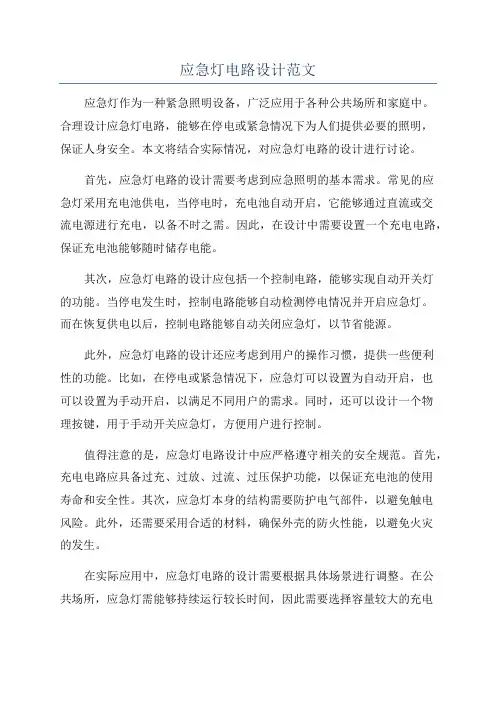 应急灯电路设计范文

应急灯作为一种紧急照明设备，广泛应用于各种公共场所和家庭中。合理设计应急灯电路，能够在停电或紧急情况下为人们提供必要的照明，保证人身安全。本文将结合实际情况，对应急灯电路的设计进行讨论。

首先，应急灯电路的设计需要考虑到应急照明的基本需求。常见的应急灯采用充电池供电，当停电时，充电池自动开启，它能够通过直流或交流电源进行充电，以备不时之需。因此，在设计中需要设置一个充电电路，保证充电池能够随时储存电能。

其次，应急灯电路的设计应包括一个控制电路，能够实现自动开关灯的功能。当停电发生时，控制电路能够自动检测停电情况并开启应急灯。而在恢复供电以后，控制电路能够自动关闭应急灯，以节省能源。

此外，应急灯电路的设计还应考虑到用户的操作习惯，提供一些便利性的功能。比如，在停电或紧急情况下，应急灯可以设置为自动开启，也可以设置为手动开启，以满足不同用户的需求。同时，还可以设计一个物理按键，用于手动开关应急灯，方便用户进行控制。

值得注意的是，应急灯电路设计中应严格遵守相关的安全规范。首先，充电电路应具备过充、过放、过流、过压保护功能，以保证充电池的使用寿命和安全性。其次，应急灯本身的结构需要防护电气部件，以避免触电风险。此外，还需要采用合适的材料，确保外壳的防火性能，以避免火灾的发生。

在实际应用中，应急灯电路的设计需要根据具体场景进行调整。在公共场所，应急灯需能够持续运行较长时间，因此需要选择容量较大的充电